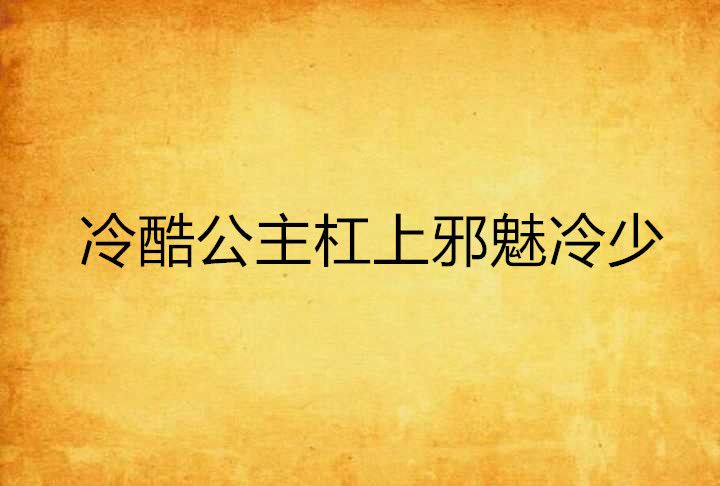 冷酷公主杠上邪魅冷少